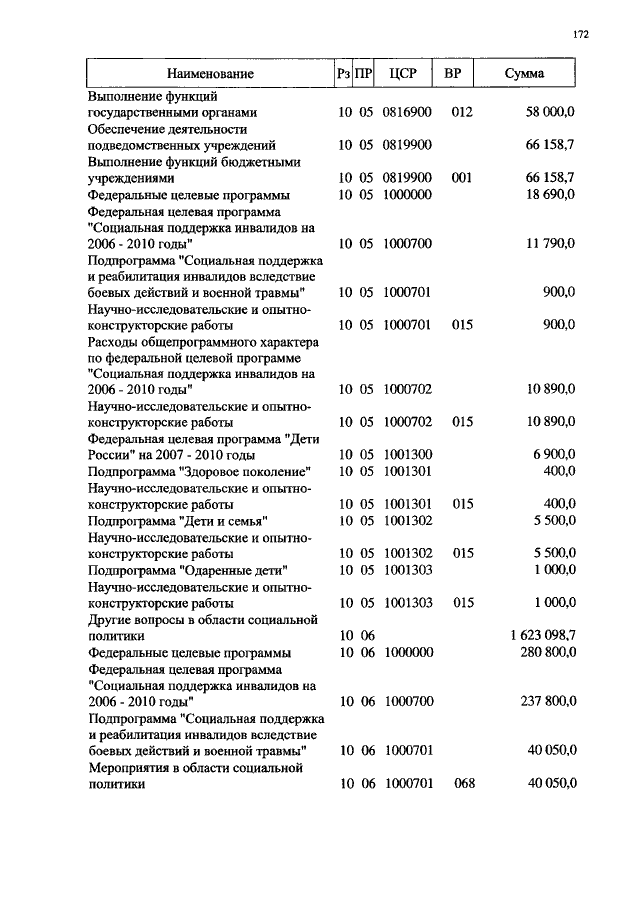 172

| Наименование | Рз | ПР | ЦСР | ВР | Сумма |
|---|---|---|---|---|---|
| Выполнение функций государственными органами | 10 | 05 | 0816900 | 012 | 58 000,0 |
| Обеспечение деятельности подведомственных учреждений | 10 | 05 | 0819900 | | 66 158,7 |
| Выполнение функций бюджетными учреждениями | 10 | 05 | 0819900 | 001 | 66 158,7 |
| Федеральные целевые программы | 10 | 05 | 1000000 | | 18 690,0 |
| Федеральная целевая программа "Социальная поддержка инвалидов на 2006 - 2010 годы" | 10 | 05 | 1000700 | | 11 790,0 |
| Подпрограмма "Социальная поддержка и реабилитация инвалидов вследствие боевых действий и военной травмы" | 10 | 05 | 1000701 | | 900,0 |
| Научно-исследовательские и опытно-конструкторские работы | 10 | 05 | 1000701 | 015 | 900,0 |
| Расходы общепрограммного характера по федеральной целевой программе "Социальная поддержка инвалидов на 2006 - 2010 годы" | 10 | 05 | 1000702 | | 10 890,0 |
| Научно-исследовательские и опытно-конструкторские работы | 10 | 05 | 1000702 | 015 | 10 890,0 |
| Федеральная целевая программа "Дети России" на 2007 - 2010 годы | 10 | 05 | 1001300 | | 6 900,0 |
| Подпрограмма "Здоровое поколение" | 10 | 05 | 1001301 | | 400,0 |
| Научно-исследовательские и опытно-конструкторские работы | 10 | 05 | 1001301 | 015 | 400,0 |
| Подпрограмма "Дети и семья" | 10 | 05 | 1001302 | | 5 500,0 |
| Научно-исследовательские и опытно-конструкторские работы | 10 | 05 | 1001302 | 015 | 5 500,0 |
| Подпрограмма "Одаренные дети" | 10 | 05 | 1001303 | | 1 000,0 |
| Научно-исследовательские и опытно-конструкторские работы | 10 | 05 | 1001303 | 015 | 1 000,0 |
| Другие вопросы в области социальной политики | 10 | 06 | | | 1 623 098,7 |
| Федеральные целевые программы | 10 | 06 | 1000000 | | 280 800,0 |
| Федеральная целевая программа "Социальная поддержка инвалидов на 2006 - 2010 годы" | 10 | 06 | 1000700 | | 237 800,0 |
| Подпрограмма "Социальная поддержка и реабилитация инвалидов вследствие боевых действий и военной травмы" | 10 | 06 | 1000701 | | 40 050,0 |
| Мероприятия в области социальной политики | 10 | 06 | 1000701 | 068 | 40 050,0 |